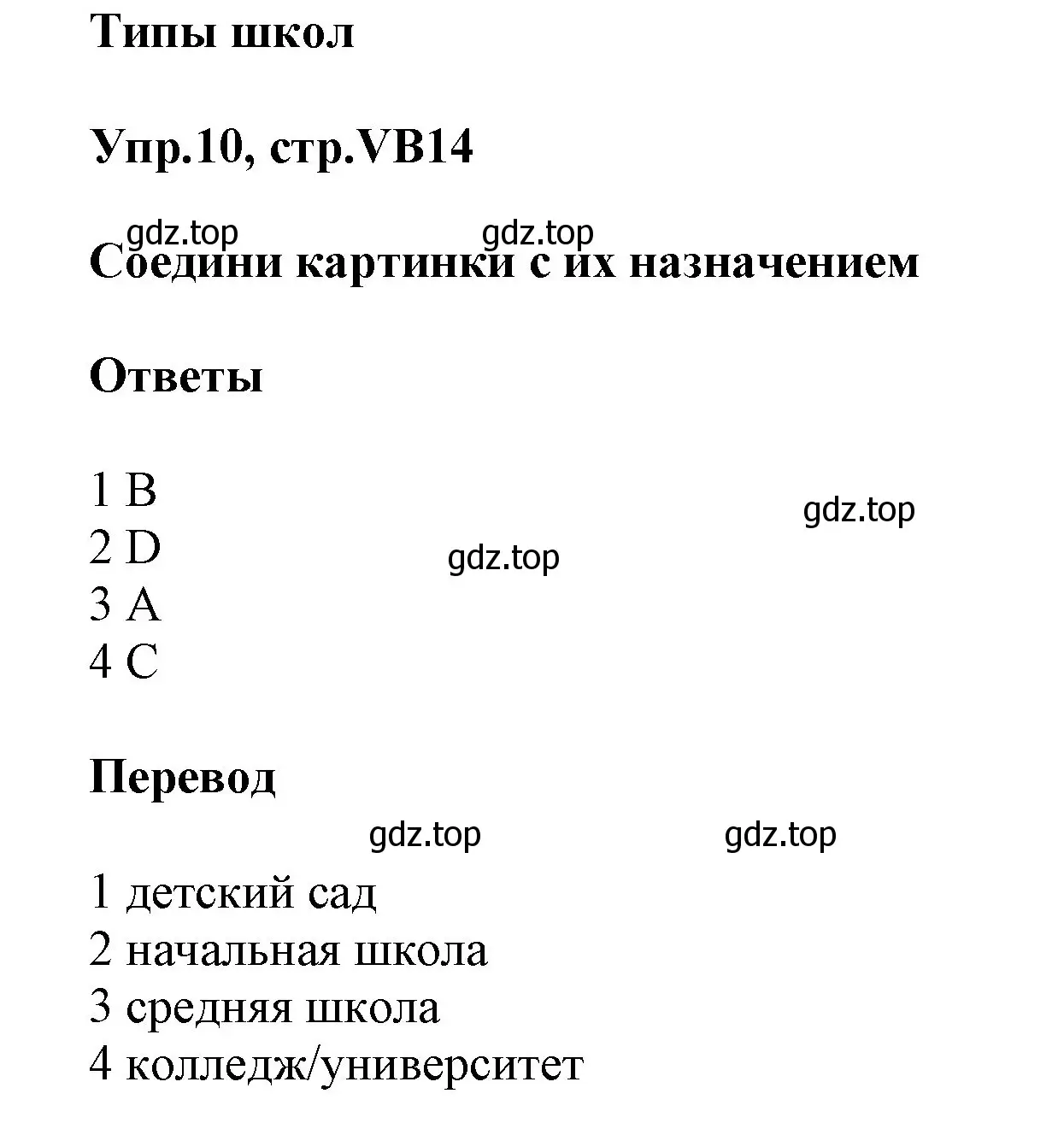 Типы школ

Упр.10, стр.VB14

gdz.top gdz.top

Соедини картинки с их назначением

Ответы

1 B
2 D
3 A
4 C

gdz.top
gdz.top

Перевод

gdz.top gdz.top

1 детский сад
2 начальная школа
3 средняя школа
4 колледж/университет